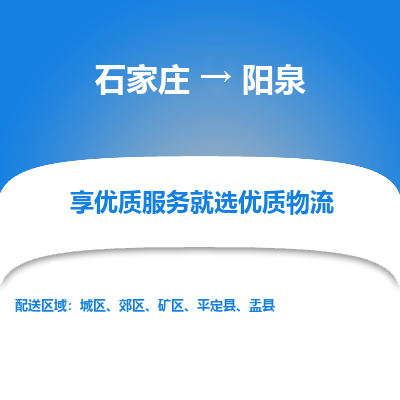 石家庄 → 阳泉

享优质服务就选优质物流

配送区域：城区、郊区、矿区、平定县、盂县